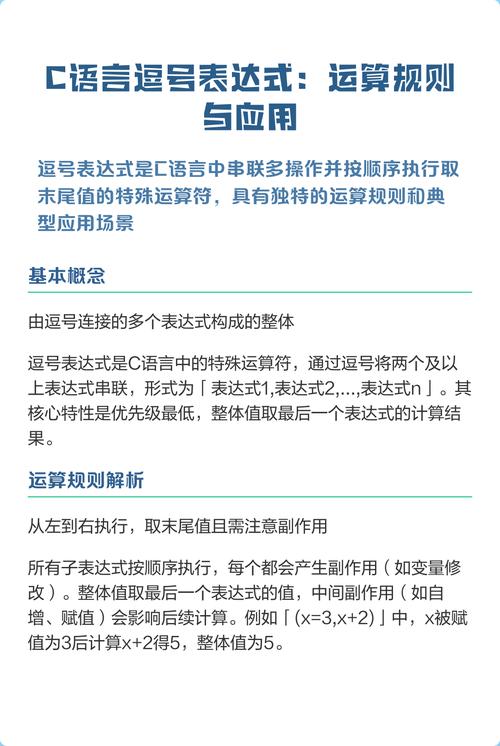 C语言逗号表达式：运算规则与应用

逗号表达式是C语言中串联多操作并按顺序执行取末尾值的特殊运算符，具有独特的运算规则和典型应用场景

基本概念

由逗号连接的多个表达式构成的整体

逗号表达式是C语言中的特殊运算符，通过逗号将两个及以上表达式串联，形式为「表达式1,表达式2,...,表达式n」。其核心特性是优先级最低，整体值取最后一个表达式的计算结果。

运算规则解析

从左到右执行，取末尾值且需注意副作用

所有子表达式按顺序执行，每个都会产生副作用（如变量修改）。整体值取最后一个表达式的值，中间副作用（如自增、赋值）会影响后续计算。例如「(x=3,x+2)」中，x被赋值为3后计算x+2得5，整体值为5。